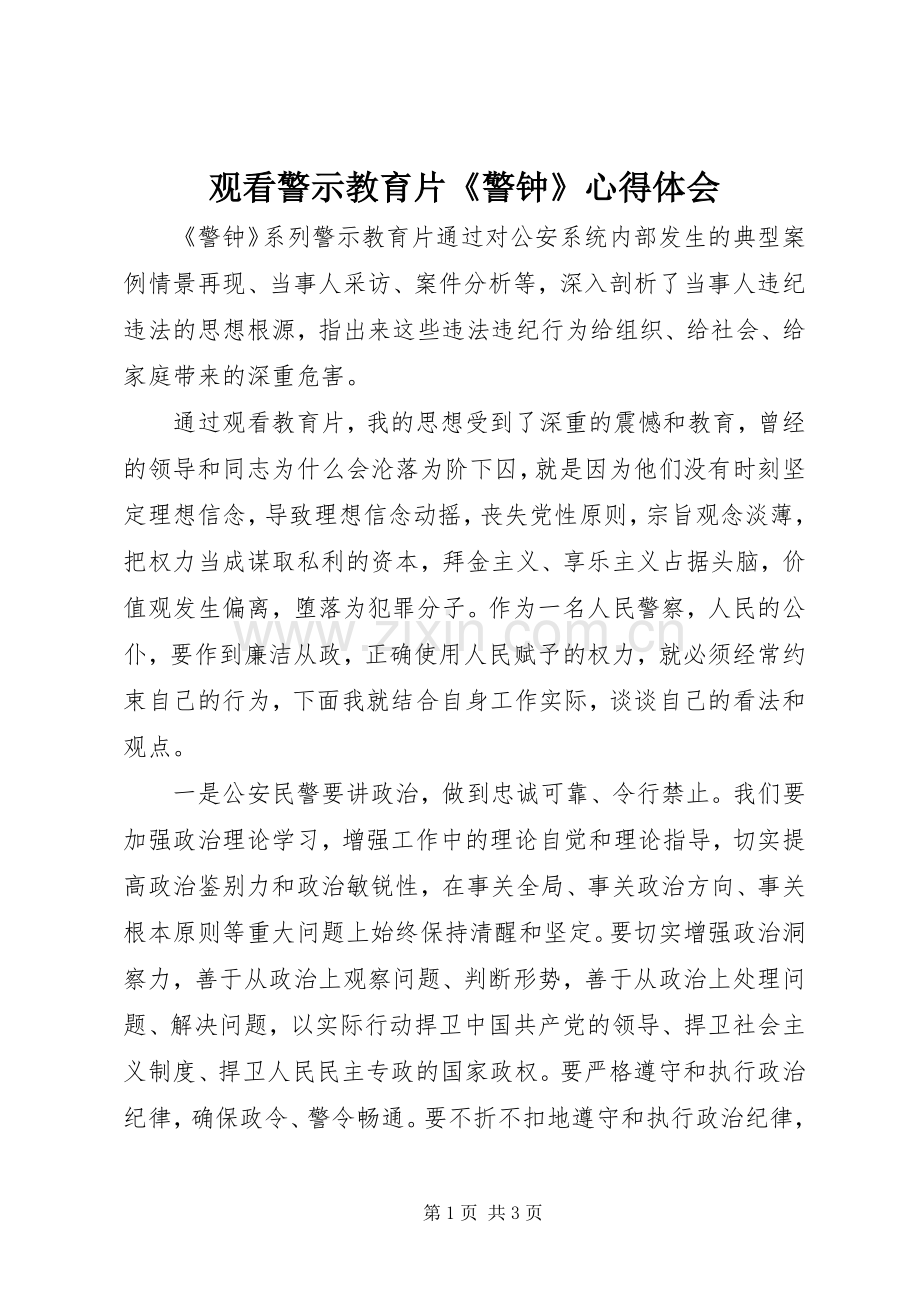 观看警示教育片《警钟》心得体会

《警钟》系列警示教育片通过对公安系统内部发生的典型案例情景再现、当事人采访、案件分析等，深入剖析了当事人违纪违法的思想根源，指出来这些违法违纪行为给组织、给社会、给家庭带来的深重危害。

通过观看教育片，我的思想受到了深重的震憾和教育，曾经的领导和同志为什么会沦落为阶下囚，就是因为他们没有时刻坚定理想信念，导致理想信念动摇，丧失党性原则，宗旨观念淡薄，把权力当成谋取私利的资本，拜金主义、享乐主义占据头脑，价值观发生偏离，堕落为犯罪分子。作为一名人民警察，人民的公仆，要作到廉洁从政，正确使用人民赋予的权力，就必须经常约束自己的行为，下面我就结合自身工作实际，谈谈自己的看法和观点。

一是公安民警要讲政治，做到忠诚可靠、令行禁止。我们要加强政治理论学习，增强工作中的理论自觉和理论指导，切实提高政治鉴别力和政治敏锐性，在事关全局、事关政治方向、事关根本原则等重大问题上始终保持清醒和坚定。要切实增强政治洞察力，善于从政治上观察问题、判断形势，善于从政治上处理问题、解决问题，以实际行动捍卫中国共产党的领导、捍卫社会主义制度、捍卫人民民主专政的国家政权。要严格遵守和执行政治纪律，确保政令、警令畅通。要不折不扣地遵守和执行政治纪律，

第1页 共3页

www.zixin.com.cn